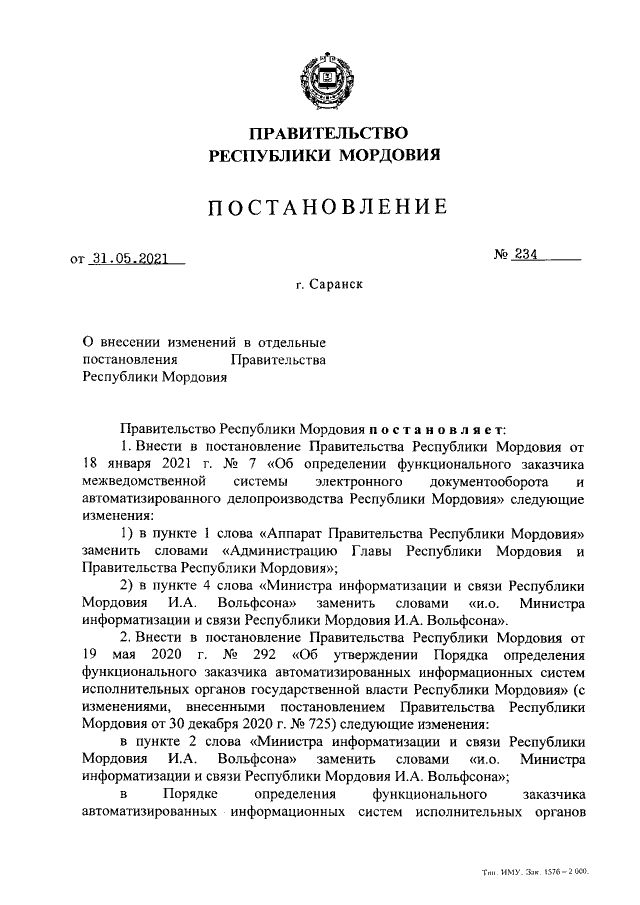 ПРАВИТЕЛЬСТВО
РЕСПУБЛИКИ МОРДОВИЯ

ПОСТАНОВЛЕНИЕ

от 31.05.2021 № 234

г. Саранск

О внесении изменений в отдельные постановления Правительства Республики Мордовия

Правительство Республики Мордовия постановляет:

1. Внести в постановление Правительства Республики Мордовия от 18 января 2021 г. № 7 «Об определении функционального заказчика межведомственной системы электронного документооборота и автоматизированного делопроизводства Республики Мордовия» следующие изменения:

1) в пункте 1 слова «Аппарат Правительства Республики Мордовия» заменить словами «Администрацию Главы Республики Мордовия и Правительства Республики Мордовия»;

2) в пункте 4 слова «Министра информатизации и связи Республики Мордовия И.А. Вольфсона» заменить словами «и.о. Министра информатизации и связи Республики Мордовия И.А. Вольфсона».

2. Внести в постановление Правительства Республики Мордовия от 19 мая 2020 г. № 292 «Об утверждении Порядка определения функционального заказчика автоматизированных информационных систем исполнительных органов государственной власти Республики Мордовия» (с изменениями, внесенными постановлением Правительства Республики Мордовия от 30 декабря 2020 г. № 725) следующие изменения:

в пункте 2 слова «Министра информатизации и связи Республики Мордовия И.А. Вольфсона» заменить словами «и.о. Министра информатизации и связи Республики Мордовия И.А. Вольфсона»;

в Порядке определения функционального заказчика автоматизированных информационных систем исполнительных органов

Тип. ИМУ. Зак. 1576 – 2 000.